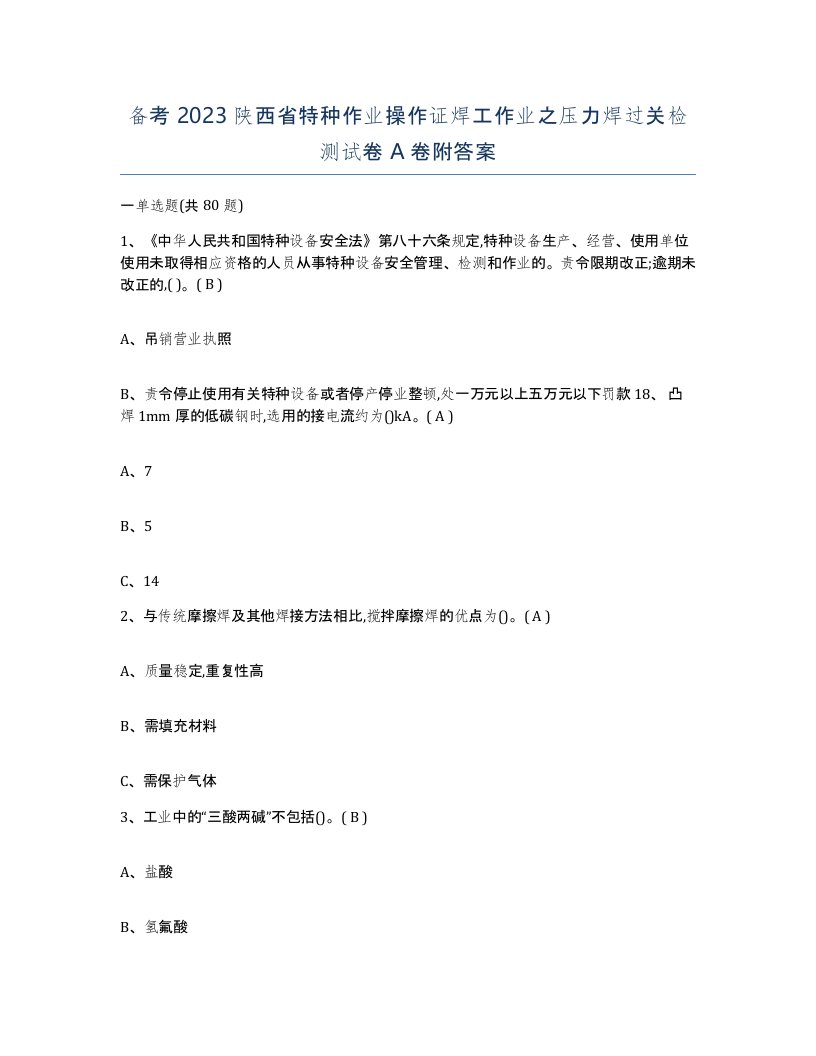 备考 2023 陕西省特种作业操作证焊工作业之压力焊过关检测试卷 A 卷附答案

一单选题(共 80 题)

1、《中华人民共和国特种设备安全法》第八十六条规定,特种设备生产、经营、使用单位使用未取得相应资格的人员从事特种设备安全管理、检测和作业的。责令限期改正;逾期未改正的,( )。( B )

A、吊销营业执照

B、责令停止使用有关特种设备或者停产停业整顿,处一万元以上五万元以下罚款 18、 凸焊 1mm 厚的低碳钢时,选用的接电流约为()kA。( A )

A、7

B、5

C、14

2、与传统摩擦焊及其他焊接方法相比,搅拌摩擦焊的优点为()。( A )

A、质量稳定,重复性高

B、需填充材料

C、需保护气体

3、工业中的“三酸两碱”不包括()。( B )

A、盐酸

B、氢氟酸